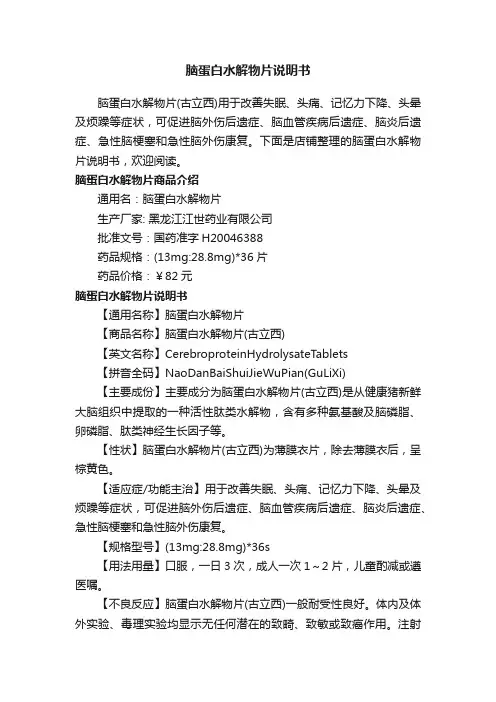 脑蛋白水解物片说明书

脑蛋白水解物片(古立西)用于改善失眠、头痛、记忆力下降、头晕及烦躁等症状，可促进脑外伤后遗症、脑血管疾病后遗症、脑炎后遗症、急性脑梗塞和急性脑外伤康复。下面是店铺整理的脑蛋白水解物片说明书，欢迎阅读。

脑蛋白水解物片商品介绍

通用名：脑蛋白水解物片

生产厂家: 黑龙江江世药业有限公司

批准文号：国药准字 H20046388

药品规格：(13mg:28.8mg)*36 片

药品价格：￥82 元

脑蛋白水解物片说明书

【通用名称】脑蛋白水解物片

【商品名称】脑蛋白水解物片(古立西)

【英文名称】CerebroproteinHydrolysateTablets

【拼音全码】NaoDanBaiShuiJieWuPian(GuLiXi)

【主要成份】主要成分为脑蛋白水解物片(古立西)是从健康猪新鲜大脑组织中提取的一种活性肽类水解物，含有多种氨基酸及脑磷脂、卵磷脂、肽类神经生长因子等。

【性状】脑蛋白水解物片(古立西)为薄膜衣片，除去薄膜衣后，呈棕黄色。

【适应症/功能主治】用于改善失眠、头痛、记忆力下降、头晕及烦躁等症状，可促进脑外伤后遗症、脑血管疾病后遗症、脑炎后遗症、急性脑梗塞和急性脑外伤康复。

【规格型号】(13mg:28.8mg)*36s

【用法用量】口服，一日 3 次，成人一次 1～2 片，儿童酌减或遵医嘱。

【不良反应】脑蛋白水解物片(古立西)一般耐受性良好。体内及体外实验、毒理实验均显示无任何潜在的致畸、致敏或致癌作用。注射